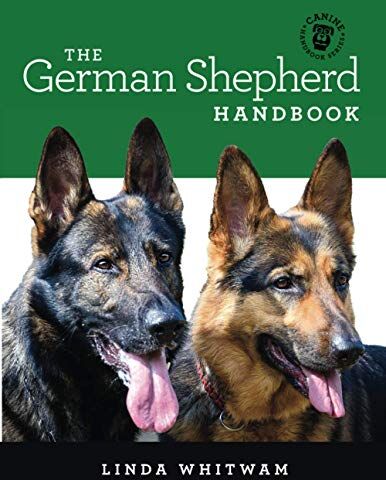 CANINE HANDBOOK SERIES

THE
German Shepherd
HANDBOOK

LINDA WHITWAM